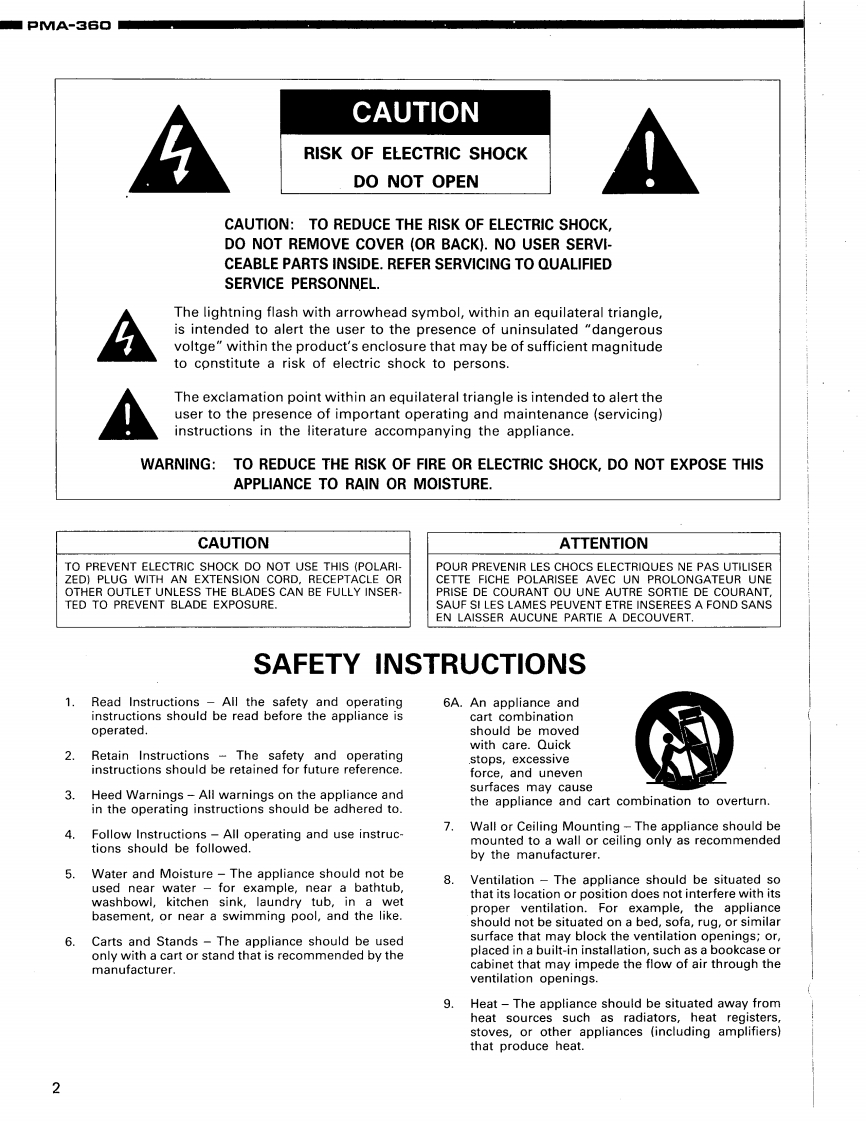 PMA-360

CAUTION
RISK OF ELECTRIC SHOCK
DO NOT OPEN

CAUTION: TO REDUCE THE RISK OF ELECTRIC SHOCK, DO NOT REMOVE COVER (OR BACK). NO USER SERVICEABLE PARTS INSIDE. REFER SERVICING TO QUALIFIED SERVICE PERSONNEL.

The lightning flash with arrowhead symbol, within an equilateral triangle, is intended to alert the user to the presence of uninsulated "dangerous voltge" within the product's enclosure that may be of sufficient magnitude to constitute a risk of electric shock to persons.

The exclamation point within an equilateral triangle is intended to alert the user to the presence of important operating and maintenance (servicing) instructions in the literature accompanying the appliance.

WARNING: TO REDUCE THE RISK OF FIRE OR ELECTRIC SHOCK, DO NOT EXPOSE THIS APPLIANCE TO RAIN OR MOISTURE.

CAUTION
TO PREVENT ELECTRIC SHOCK DO NOT USE THIS (POLARIZED) PLUG WITH AN EXTENSION CORD, RECEPTACLE OR OTHER OUTLET UNLESS THE BLADES CAN BE FULLY INSERTED TO PREVENT BLADE EXPOSURE.

ATTENTION
POUR PREVENIR LES CHOCS ELECTRIQUES NE PAS UTILISER CETTE FICHE POLARISEE AVEC UN PROLONGATEUR UNE PRISE DE COURANT OU UNE AUTRE SORTIE DE COURANT, SAUF SI LES LAMES PEUVENT ETRE INSEREES A FOND SANS EN LAISSER AUCUNE PARTIE A DECOUVERT.

SAFETY INSTRUCTIONS

1. Read Instructions – All the safety and operating instructions should be read before the appliance is operated.

2. Retain Instructions – The safety and operating instructions should be retained for future reference.

3. Heed Warnings – All warnings on the appliance and in the operating instructions should be adhered to.

4. Follow Instructions – All operating and use instructions should be followed.

5. Water and Moisture – The appliance should not be used near water – for example, near a bathtub, washbowl, kitchen sink, laundry tub, in a wet basement, or near a swimming pool, and the like.

6. Carts and Stands – The appliance should be used only with a cart or stand that is recommended by the manufacturer.

6A. An appliance and cart combination should be moved with care. Quick stops, excessive force, and uneven surfaces may cause the appliance and cart combination to overturn.

7. Wall or Ceiling Mounting – The appliance should be mounted to a wall or ceiling only as recommended by the manufacturer.

8. Ventilation – The appliance should be situated so that its location or position does not interfere with its proper ventilation. For example, the appliance should not be situated on a bed, sofa, rug, or similar surface that may block the ventilation openings; or, placed in a built-in installation, such as a bookcase or cabinet that may impede the flow of air through the ventilation openings.

9. Heat – The appliance should be situated away from heat sources such as radiators, heat registers, stoves, or other appliances (including amplifiers) that produce heat.

2